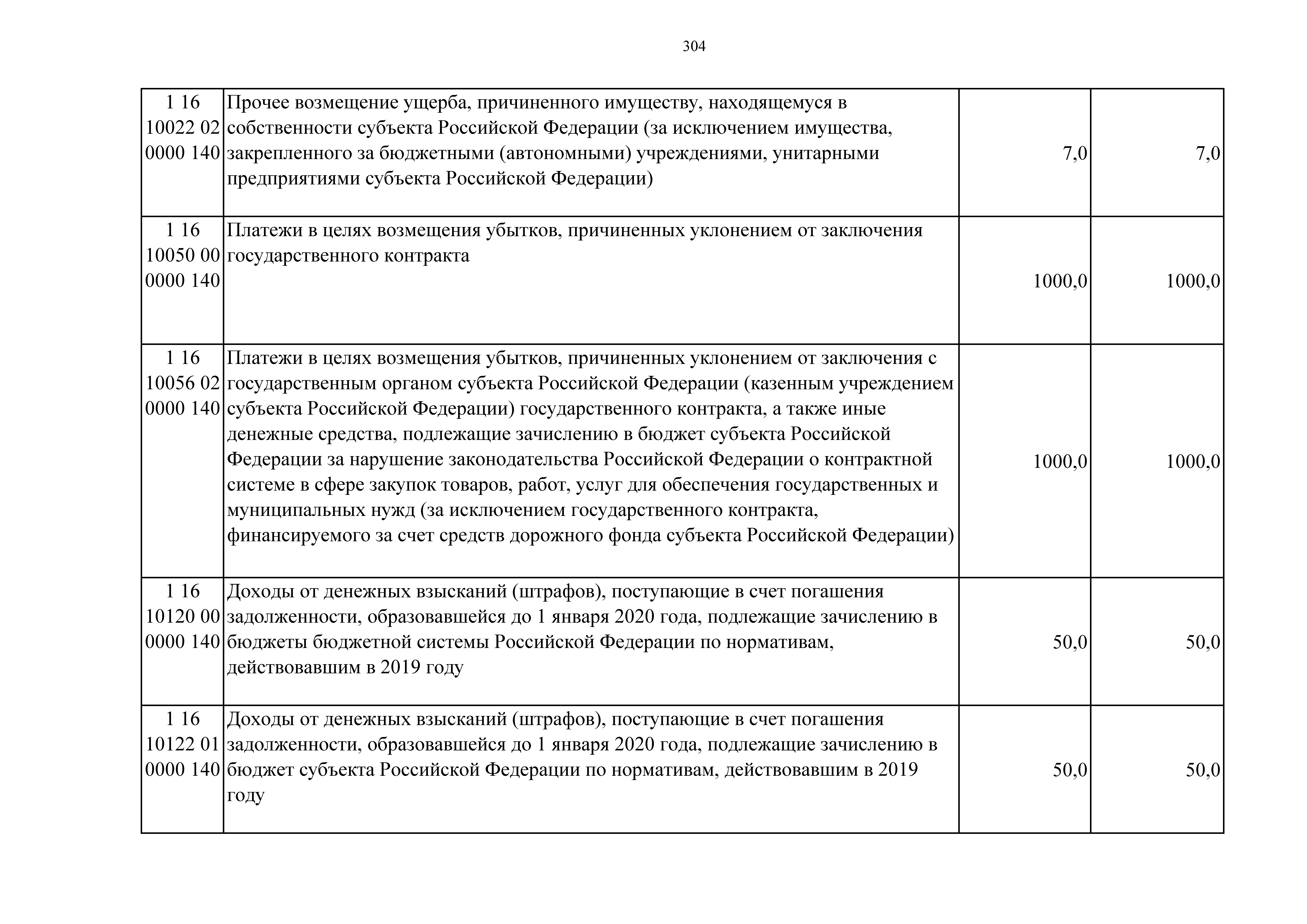 304

| 1 16 10022 02 0000 140 | Прочее возмещение ущерба, причиненного имуществу, находящемуся в собственности субъекта Российской Федерации (за исключением имущества, закрепленного за бюджетными (автономными) учреждениями, унитарными предприятиями субъекта Российской Федерации) | 7,0 | 7,0 |
|---|---|---|---|
| 1 16 10050 00 0000 140 | Платежи в целях возмещения убытков, причиненных уклонением от заключения государственного контракта | 1000,0 | 1000,0 |
| 1 16 10056 02 0000 140 | Платежи в целях возмещения убытков, причиненных уклонением от заключения с государственным органом субъекта Российской Федерации (казенным учреждением субъекта Российской Федерации) государственного контракта, а также иные денежные средства, подлежащие зачислению в бюджет субъекта Российской Федерации за нарушение законодательства Российской Федерации о контрактной системе в сфере закупок товаров, работ, услуг для обеспечения государственных и муниципальных нужд (за исключением государственного контракта, финансируемого за счет средств дорожного фонда субъекта Российской Федерации) | 1000,0 | 1000,0 |
| 1 16 10120 00 0000 140 | Доходы от денежных взысканий (штрафов), поступающие в счет погашения задолженности, образовавшейся до 1 января 2020 года, подлежащие зачислению в бюджеты бюджетной системы Российской Федерации по нормативам, действовавшим в 2019 году | 50,0 | 50,0 |
| 1 16 10122 01 0000 140 | Доходы от денежных взысканий (штрафов), поступающие в счет погашения задолженности, образовавшейся до 1 января 2020 года, подлежащие зачислению в бюджет субъекта Российской Федерации по нормативам, действовавшим в 2019 году | 50,0 | 50,0 |